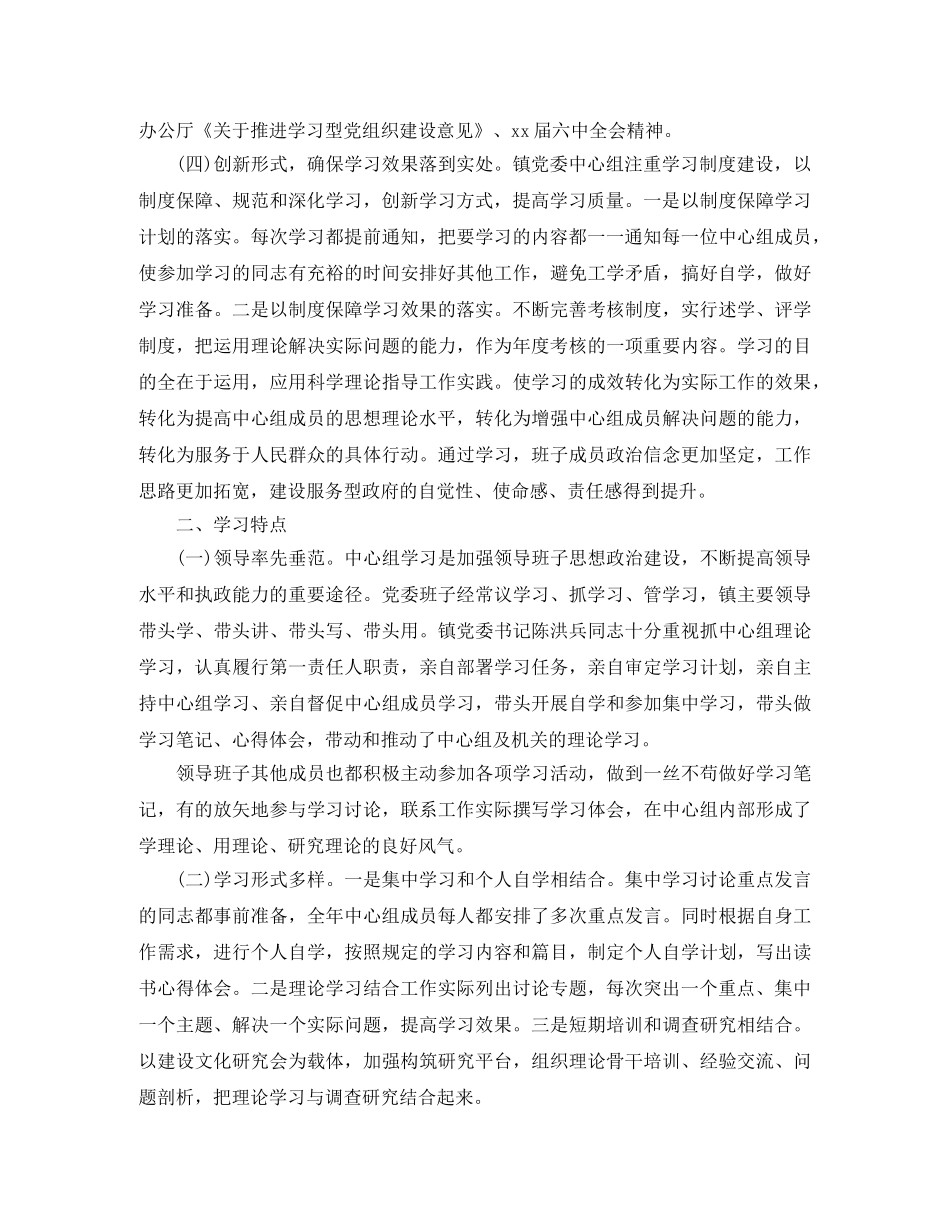 办公厅《关于推进学习型党组织建设意见》、xx届六中全会精神。

(四)创新形式，确保学习效果落到实处。镇党委中心组注重学习制度建设，以制度保障、规范和深化学习，创新学习方式，提高学习质量。一是以制度保障学习计划的落实。每次学习都提前通知，把要学习的内容都一一通知每一位中心组成员，使参加学习的同志有充裕的时间安排好其他工作，避免工学矛盾，搞好自学，做好学习准备。二是以制度保障学习效果的落实。不断完善考核制度，实行述学、评学制度，把运用理论解决实际问题的能力，作为年度考核的一项重要内容。学习的目的全在于运用，应用科学理论指导工作实践。使学习的成效转化为实际工作的效果，转化为提高中心组成员的思想理论水平，转化为增强中心组成员解决问题的能力，转化为服务于人民群众的具体行动。通过学习，班子成员政治信念更加坚定，工作思路更加拓宽，建设服务型政府的自觉性、使命感、责任感得到提升。

二、学习特点

(一)领导率先垂范。中心组学习是加强领导班子思想政治建设，不断提高领导水平和执政能力的重要途径。党委班子经常议学习、抓学习、管学习，镇主要领导带头学、带头讲、带头写、带头用。镇党委书记陈洪兵同志十分重视抓中心组理论学习，认真履行第一责任人职责，亲自部署学习任务，亲自审定学习计划，亲自主持中心组学习、亲自督促中心组成员学习，带头开展自学和参加集中学习，带头做学习笔记、心得体会，带动和推动了中心组及机关的理论学习。

领导班子其他成员也都积极主动参加各项学习活动，做到一丝不苟做好学习笔记，有的放矢地参与学习讨论，联系工作实际撰写学习体会，在中心组内部形成了学理论、用理论、研究理论的良好风气。

(二)学习形式多样。一是集中学习和个人自学相结合。集中学习讨论重点发言的同志都事前准备，全年中心组成员每人都安排了多次重点发言。同时根据自身工作需求，进行个人自学，按照规定的学习内容和篇目，制定个人自学计划，写出读书心得体会。二是理论学习结合工作实际列出讨论专题，每次突出一个重点、集中一个主题、解决一个实际问题，提高学习效果。三是短期培训和调查研究相结合。以建设文化研究会为载体，加强构筑研究平台，组织理论骨干培训、经验交流、问题剖析，把理论学习与调查研究结合起来。